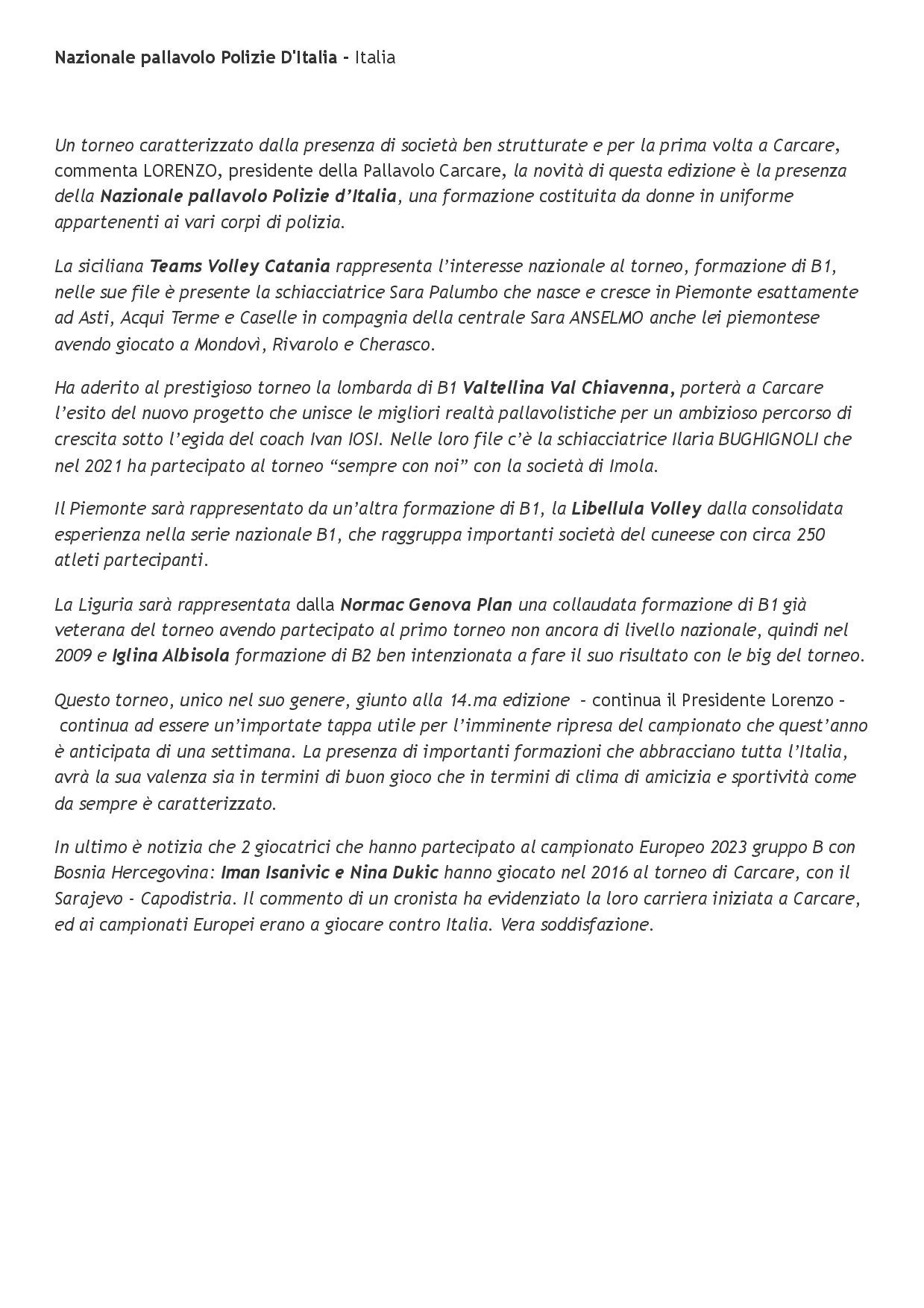 Nazionale pallavolo Polizie D'Italia - Italia

Un torneo caratterizzato dalla presenza di società ben strutturate e per la prima volta a Carcare, commenta LORENZO, presidente della Pallavolo Carcare, la novità di questa edizione è la presenza della Nazionale pallavolo Polizie d'Italia, una formazione costituita da donne in uniforme appartenenti ai vari corpi di polizia.

La siciliana Teams Volley Catania rappresenta l'interesse nazionale al torneo, formazione di B1, nelle sue file è presente la schiacciatrice Sara Palumbo che nasce e cresce in Piemonte esattamente ad Asti, Acqui Terme e Caselle in compagnia della centrale Sara ANSELMO anche lei piemontese avendo giocato a Mondovì, Rivarolo e Cherasco.

Ha aderito al prestigioso torneo la lombarda di B1 Valtellina Val Chiavenna, porterà a Carcare l'esito del nuovo progetto che unisce le migliori realtà pallavolistiche per un ambizioso percorso di crescita sotto l'egida del coach Ivan IOSI. Nelle loro file c'è la schiacciatrice Ilaria BUGHIGNOLI che nel 2021 ha partecipato al torneo "sempre con noi" con la società di Imola.

Il Piemonte sarà rappresentato da un'altra formazione di B1, la Libellula Volley dalla consolidata esperienza nella serie nazionale B1, che raggruppa importanti società del cuneese con circa 250 atleti partecipanti.

La Liguria sarà rappresentata dalla Normac Genova Plan una collaudata formazione di B1 già veterana del torneo avendo partecipato al primo torneo non ancora di livello nazionale, quindi nel 2009 e Iglina Albisola formazione di B2 ben intenzionata a fare il suo risultato con le big del torneo.

Questo torneo, unico nel suo genere, giunto alla 14.ma edizione - continua il Presidente Lorenzo - continua ad essere un'importate tappa utile per l'imminente ripresa del campionato che quest'anno è anticipata di una settimana. La presenza di importanti formazioni che abbracciano tutta l'Italia, avrà la sua valenza sia in termini di buon gioco che in termini di clima di amicizia e sportività come da sempre è caratterizzato.

In ultimo è notizia che 2 giocatrici che hanno partecipato al campionato Europeo 2023 gruppo B con Bosnia Hercegovina: Iman Isanivic e Nina Dukic hanno giocato nel 2016 al torneo di Carcare, con il Sarajevo - Capodistria. Il commento di un cronista ha evidenziato la loro carriera iniziata a Carcare, ed ai campionati Europei erano a giocare contro Italia. Vera soddisfazione.